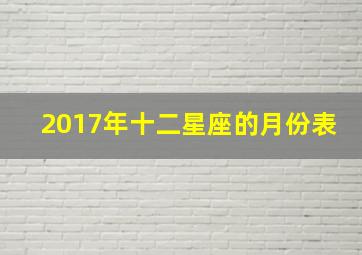 2017年十二星座的月份表